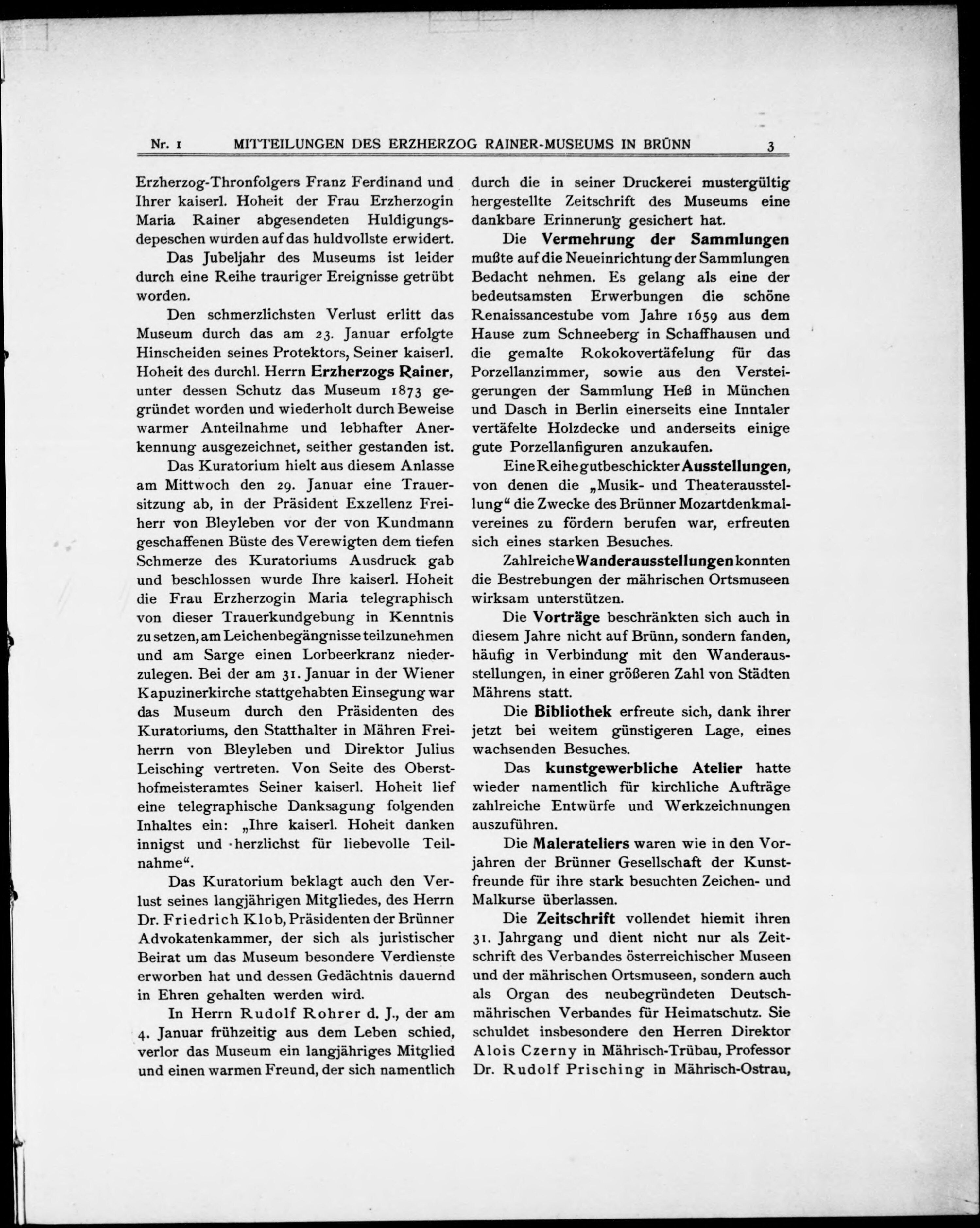 Nr. 1 MITTEILUNGEN DES ERZHERZOG RAINER-MUSEUMS IN BRÜNN 3

Erzherzog-Thronfolgers Franz Ferdinand und Ihrer kaiserl. Hoheit der Frau Erzherzogin Maria Rainer abgesendeten Huldigungsdepeschen wurden auf das huldvollste erwidert.

Das Jubeljahr des Museums ist leider durch eine Reihe trauriger Ereignisse getrübt worden.

Den schmerzlichsten Verlust erlitt das Museum durch das am 23. Januar erfolgte Hinscheiden seines Protektors, Seiner kaiserl. Hoheit des durchl. Herrn Erzherzogs Rainer, unter dessen Schutz das Museum 1873 gegründet worden und wiederholt durch Beweise warmer Anteilnahme und lebhafter Anerkennung ausgezeichnet, seither gestanden ist.

Das Kuratorium hielt aus diesem Anlasse am Mittwoch den 29. Januar eine Trauersitzung ab, in der Präsident Exzellenz Freiherr von Bleyleben vor der von Kundmann geschaffenen Büste des Verewigten dem tiefen Schmerze des Kuratoriums Ausdruck gab und beschlossen wurde Ihre kaiserl. Hoheit die Frau Erzherzogin Maria telegraphisch von dieser Trauerkundgebung in Kenntnis zu setzen, am Leichenbegängnisse teilzunehmen und am Sarge einen Lorbeerkranz niederzulegen. Bei der am 31. Januar in der Wiener Kapuzinerkirche stattgehabten Einsegung war das Museum durch den Präsidenten des Kuratoriums, den Statthalter in Mähren Freiherrn von Bleyleben und Direktor Julius Leisching vertreten. Von Seite des Obersthofmeisteramtes Seiner kaiserl. Hoheit lief eine telegraphische Danksagung folgenden Inhaltes ein: „Ihre kaiserl. Hoheit danken innigst und herzlichst für liebevolle Teilnahme“.

Das Kuratorium beklagt auch den Verlust seines langjährigen Mitgliedes, des Herrn Dr. Friedrich Klob, Präsidenten der Brünner Advokatenkammer, der sich als juristischer Beirat um das Museum besondere Verdienste erworben hat und dessen Gedächtnis dauernd in Ehren gehalten werden wird.

In Herrn Rudolf Rohrer d. J., der am 4. Januar frühzeitig aus dem Leben schied, verlor das Museum ein langjähriges Mitglied und einen warmen Freund, der sich namentlich durch die in seiner Druckerei mustergültig hergestellte Zeitschrift des Museums eine dankbare Erinnerung gesichert hat.

Die Vermehrung der Sammlungen mußte auf die Neueinrichtung der Sammlungen Bedacht nehmen. Es gelang als eine der bedeutsamsten Erwerbungen die schöne Renaissancestube vom Jahre 1659 aus dem Hause zum Schneeberg in Schaffhausen und die gemalte Rokokovertäfelung für das Porzellanzimmer, sowie aus den Versteigerungen der Sammlung Heß in München und Dasch in Berlin einerseits eine Inntaler vertäfelte Holzdecke und anderseits einige gute Porzellanfiguren anzukaufen.

Eine Reihe gutbeschickter Ausstellungen, von denen die „Musik- und Theaterausstellung“ die Zwecke des Brünner Mozartdenkmalvereines zu fördern berufen war, erfreuten sich eines starken Besuches.

Zahlreiche Wanderausstellungen konnten die Bestrebungen der mährischen Ortsmuseen wirksam unterstützen.

Die Vorträge beschränkten sich auch in diesem Jahre nicht auf Brünn, sondern fanden, häufig in Verbindung mit den Wanderausstellungen, in einer größeren Zahl von Städten Mährens statt.

Die Bibliothek erfreute sich, dank ihrer jetzt bei weitem günstigeren Lage, eines wachsenden Besuches.

Das kunstgewerbliche Atelier hatte wieder namentlich für kirchliche Aufträge zahlreiche Entwürfe und Werkzeichnungen auszuführen.

Die Malerateliers waren wie in den Vorjahren der Brünner Gesellschaft der Kunstfreunde für ihre stark besuchten Zeichen- und Malkurse überlassen.

Die Zeitschrift vollendet hiemit ihren 31. Jahrgang und dient nicht nur als Zeitschrift des Verbandes österreichischer Museen und der mährischen Ortsmuseen, sondern auch als Organ des neubegründeten Deutschmährischen Verbandes für Heimatschutz. Sie schuldet insbesondere den Herren Direktor Alois Czerny in Mährisch-Trübau, Professor Dr. Rudolf Prisching in Mährisch-Ostrau,